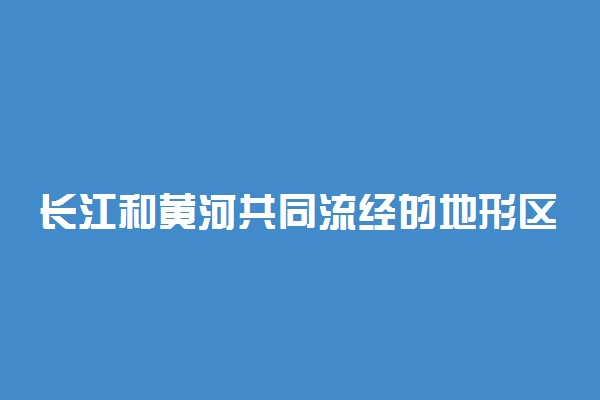 长江和黄河共同流经的地形区